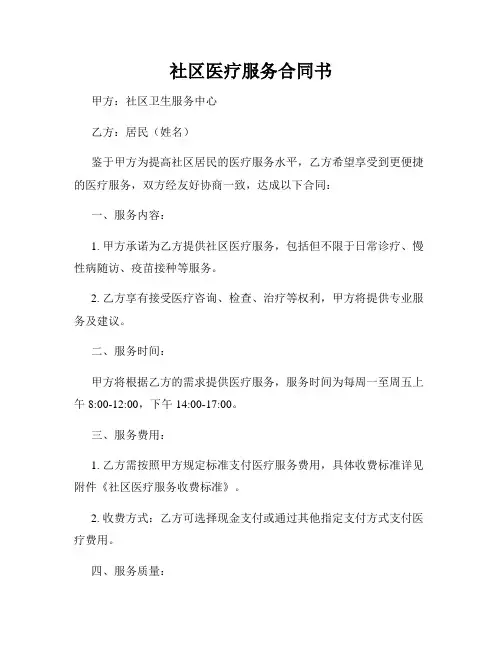 社区医疗服务合同书

甲方：社区卫生服务中心

乙方：居民（姓名）

鉴于甲方为提高社区居民的医疗服务水平，乙方希望享受到更便捷的医疗服务，双方经友好协商一致，达成以下合同：

一、服务内容：

1. 甲方承诺为乙方提供社区医疗服务，包括但不限于日常诊疗、慢性病随访、疫苗接种等服务。

2. 乙方享有接受医疗咨询、检查、治疗等权利，甲方将提供专业服务及建议。

二、服务时间：

甲方将根据乙方的需求提供医疗服务，服务时间为每周一至周五上午 8:00-12:00，下午 14:00-17:00。

三、服务费用：

1. 乙方需按照甲方规定标准支付医疗服务费用，具体收费标准详见附件《社区医疗服务收费标准》。

2. 收费方式：乙方可选择现金支付或通过其他指定支付方式支付医疗费用。

四、服务质量：